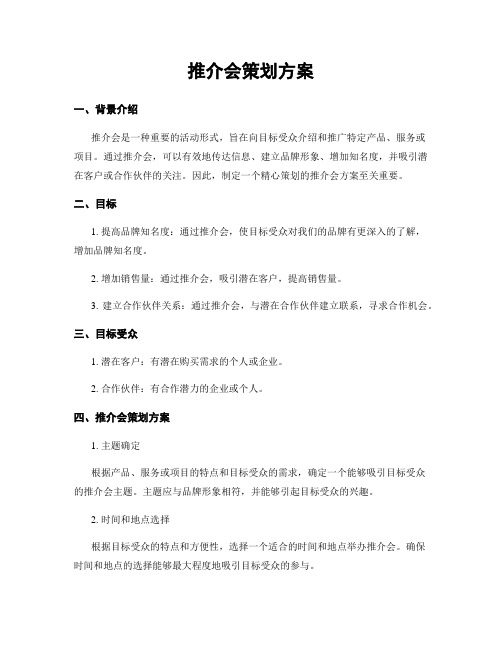 推介会策划方案

一、背景介绍

推介会是一种重要的活动形式，旨在向目标受众介绍和推广特定产品、服务或项目。通过推介会，可以有效地传达信息、建立品牌形象、增加知名度，并吸引潜在客户或合作伙伴的关注。因此，制定一个精心策划的推介会方案至关重要。

二、目标

1. 提高品牌知名度：通过推介会，使目标受众对我们的品牌有更深入的了解，增加品牌知名度。

2. 增加销售量：通过推介会，吸引潜在客户，提高销售量。

3. 建立合作伙伴关系：通过推介会，与潜在合作伙伴建立联系，寻求合作机会。

三、目标受众

1. 潜在客户：有潜在购买需求的个人或企业。

2. 合作伙伴：有合作潜力的企业或个人。

四、推介会策划方案

1. 主题确定

根据产品、服务或项目的特点和目标受众的需求，确定一个能够吸引目标受众的推介会主题。主题应与品牌形象相符，并能够引起目标受众的兴趣。

2. 时间和地点选择

根据目标受众的特点和方便性，选择一个适合的时间和地点举办推介会。确保时间和地点的选择能够最大程度地吸引目标受众的参与。